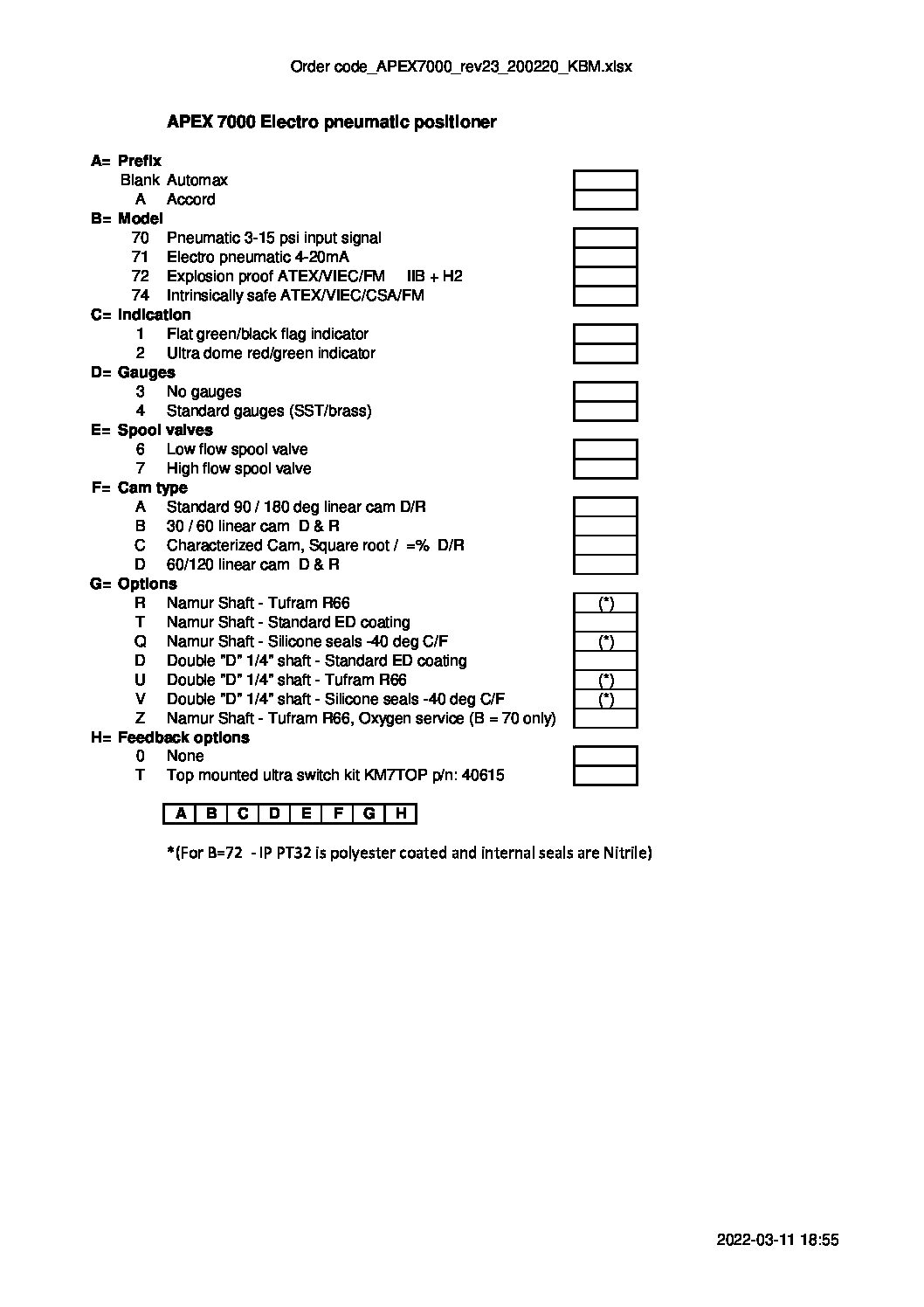 Order code_APEX7000_rev23_200220_KBM.xlsx

APEX 7000 Electro pneumatic positioner

A= Prefix
Blank Automax
A Accord
B= Model
70 Pneumatic 3-15 psi input signal
71 Electro pneumatic 4-20mA
72 Explosion proof ATEX/VIEC/FM IIB + H2
74 Intrinsically safe ATEX/VIEC/CSA/FM
C= Indication
1 Flat green/black flag indicator
2 Ultra dome red/green indicator
D= Gauges
3 No gauges
4 Standard gauges (SST/brass)
E= Spool valves
6 Low flow spool valve
7 High flow spool valve
F= Cam type
A Standard 90 / 180 deg linear cam D/R
B 30 / 60 linear cam D & R
C Characterized Cam, Square root / =% D/R
D 60/120 linear cam D & R
G= Options
R Namur Shaft - Tufram R66 (*)
T Namur Shaft - Standard ED coating
Q Namur Shaft - Silicone seals -40 deg C/F (*)
D Double "D" 1/4" shaft - Standard ED coating
U Double "D" 1/4" shaft - Tufram R66 (*)
V Double "D" 1/4" shaft - Silicone seals -40 deg C/F (*)
Z Namur Shaft - Tufram R66, Oxygen service (B = 70 only)
H= Feedback options
0 None
T Top mounted ultra switch kit KM7TOP p/n: 40615

| A | B | C | D | E | F | G | H |
|---|---|---|---|---|---|---|---|

*(For B=72 - IP PT32 is polyester coated and internal seals are Nitrile)

2022-03-11 18:55